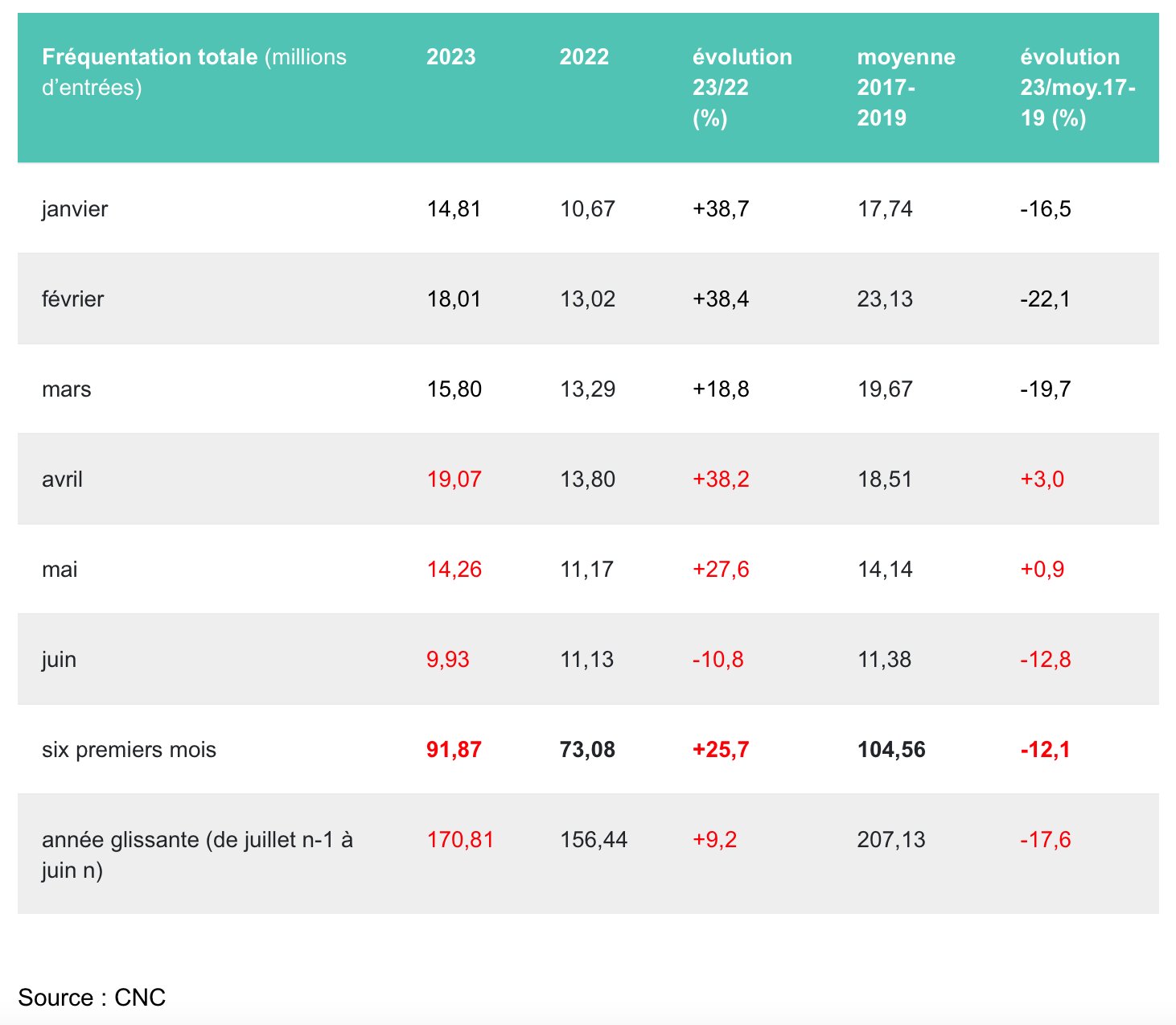 | Fréquentation totale (millions d'entrées) | 2023 | 2022 | évolution 23/22 (%) | moyenne 2017-2019 | évolution 23/moy.17-19 (%) |
|---|---|---|---|---|---|
| janvier | 14,81 | 10,67 | +38,7 | 17,74 | -16,5 |
| février | 18,01 | 13,02 | +38,4 | 23,13 | -22,1 |
| mars | 15,80 | 13,29 | +18,8 | 19,67 | -19,7 |
| avril | 19,07 | 13,80 | +38,2 | 18,51 | +3,0 |
| mai | 14,26 | 11,17 | +27,6 | 14,14 | +0,9 |
| juin | 9,93 | 11,13 | -10,8 | 11,38 | -12,8 |
| six premiers mois | 91,87 | 73,08 | +25,7 | 104,56 | -12,1 |
| année glissante (de juillet n-1 à juin n) | 170,81 | 156,44 | +9,2 | 207,13 | -17,6 |

Source : CNC